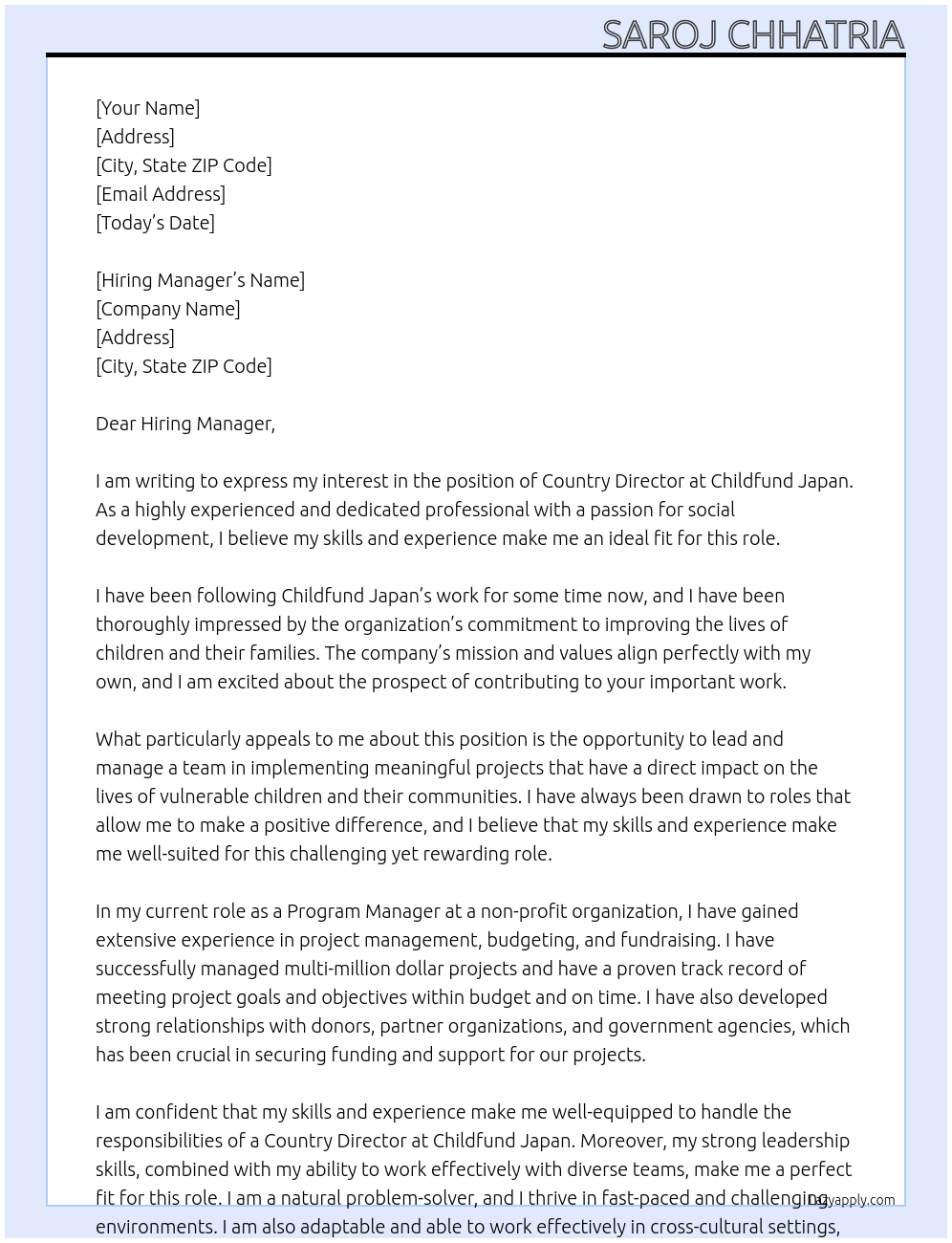 SAROJ CHHATRIA

[Your Name]
[Address]
[City, State ZIP Code]
[Email Address]
[Today's Date]

[Hiring Manager's Name]
[Company Name]
[Address]
[City, State ZIP Code]

Dear Hiring Manager,

I am writing to express my interest in the position of Country Director at Childfund Japan. As a highly experienced and dedicated professional with a passion for social development, I believe my skills and experience make me an ideal fit for this role.

I have been following Childfund Japan's work for some time now, and I have been thoroughly impressed by the organization's commitment to improving the lives of children and their families. The company's mission and values align perfectly with my own, and I am excited about the prospect of contributing to your important work.

What particularly appeals to me about this position is the opportunity to lead and manage a team in implementing meaningful projects that have a direct impact on the lives of vulnerable children and their communities. I have always been drawn to roles that allow me to make a positive difference, and I believe that my skills and experience make me well-suited for this challenging yet rewarding role.

In my current role as a Program Manager at a non-profit organization, I have gained extensive experience in project management, budgeting, and fundraising. I have successfully managed multi-million dollar projects and have a proven track record of meeting project goals and objectives within budget and on time. I have also developed strong relationships with donors, partner organizations, and government agencies, which has been crucial in securing funding and support for our projects.

I am confident that my skills and experience make me well-equipped to handle the responsibilities of a Country Director at Childfund Japan. Moreover, my strong leadership skills, combined with my ability to work effectively with diverse teams, make me a perfect fit for this role. I am a natural problem-solver, and I thrive in fast-paced and challenging environments. I am also adaptable and able to work effectively in cross-cultural settings,

Lazyapply.com